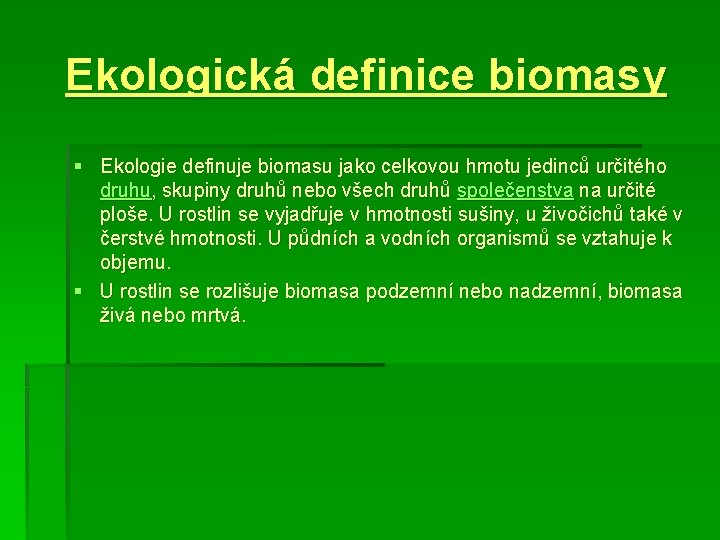 Ekologická definice biomasy

▪ Ekologie definuje biomasu jako celkovou hmotu jedinců určitého druhu, skupiny druhů nebo všech druhů společenstva na určité ploše. U rostlin se vyjadřuje v hmotnosti sušiny, u živočichů také v čerstvé hmotnosti. U půdních a vodních organismů se vztahuje k objemu.

▪ U rostlin se rozlišuje biomasa podzemní nebo nadzemní, biomasa živá nebo mrtvá.